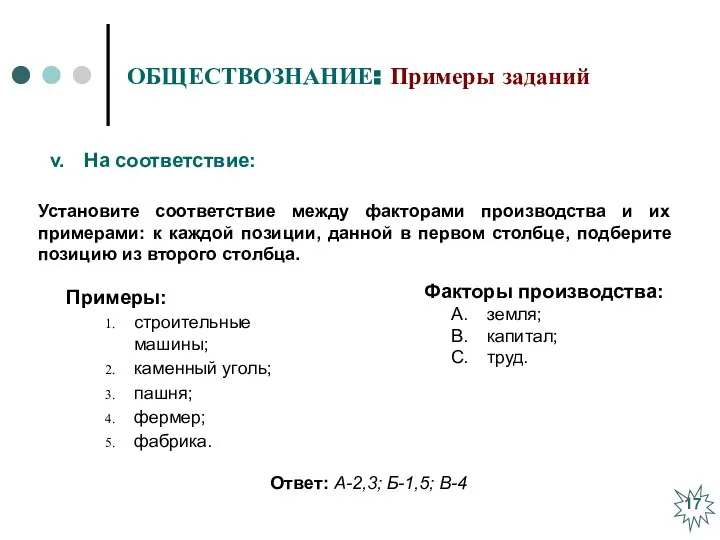 ОБЩЕСТВОЗНАНИЕ: Примеры заданий

v. На соответствие:

Установите соответствие между факторами производства и их примерами: к каждой позиции, данной в первом столбце, подберите позицию из второго столбца.

Примеры:
1. строительные машины;
2. каменный уголь;
3. пашня;
4. фермер;
5. фабрика.

Факторы производства:
A. земля;
B. капитал;
C. труд.

Ответ: А-2,3; Б-1,5; В-4

17